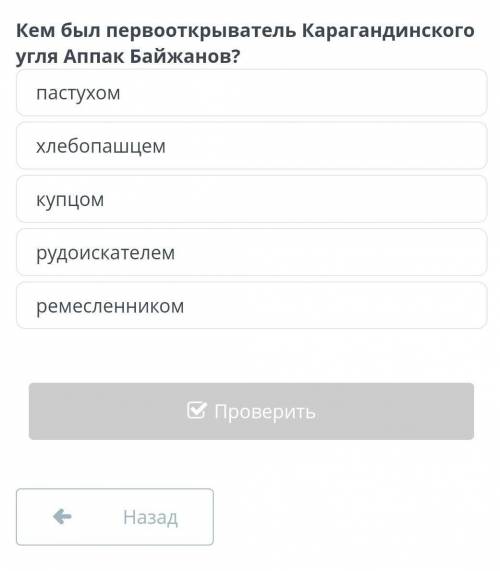 Кем был первооткрыватель Карагандинского угля Аппак Байжанов?

пастухом

хлебопашцем

купцом

рудоискателем

ремесленником

Проверить

Назад